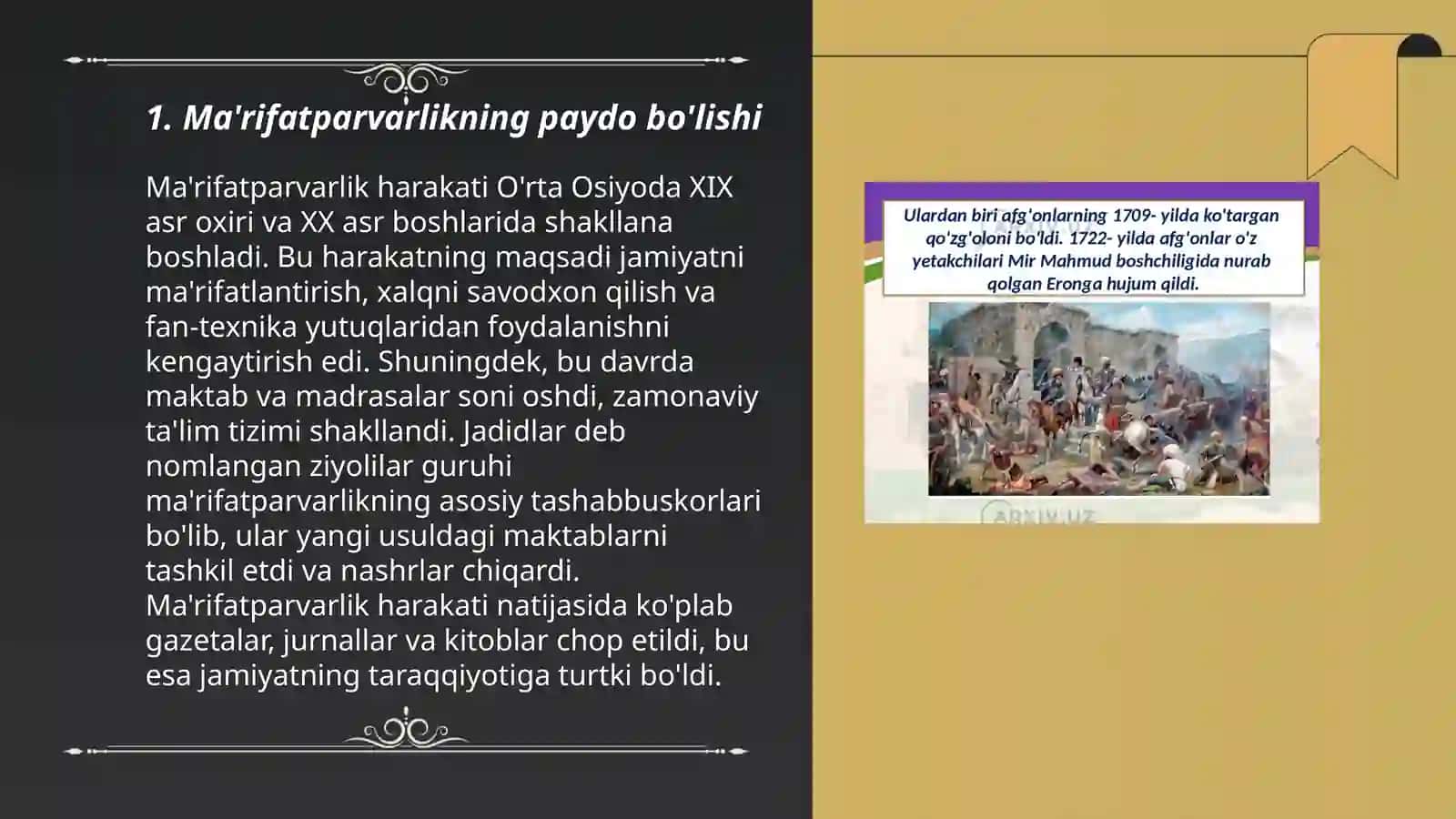 1. Ma'rifatparvarlikning paydo bo'lishi

Ma'rifatparvarlik harakati O'rta Osiyoda XIX asr oxiri va XX asr boshlarida shakllana boshladi. Bu harakatning maqsadi jamiyatni ma'rifatlantirish, xalqni savodxon qilish va fan-texnika yutuqlaridan foydalanishni kengaytirish edi. Shuningdek, bu davrda maktab va madrasalar soni oshdi, zamonaviy ta'lim tizimi shakllandi. Jadidlar deb nomlangan ziyolilar guruhi ma'rifatparvarlikning asosiy tashabbuskorlari bo'lib, ular yangi usuldagi maktablarni tashkil etdi va nashrlar chiqardi. Ma'rifatparvarlik harakati natijasida ko'plab gazetalar, jurnallar va kitoblar chop etildi, bu esa jamiyatning taraqqiyotiga turtki bo'ldi.

Ulardan biri afg'onlarning 1709- yilda ko'targan qo'zg'oloni bo'ldi. 1722- yilda afg'onlar o'z yetakchilari Mir Mahmud boshchiligida nurab qolgan Eronga hujum qildi.

ARXIV.UZ